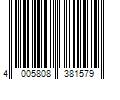 4 005808 381579